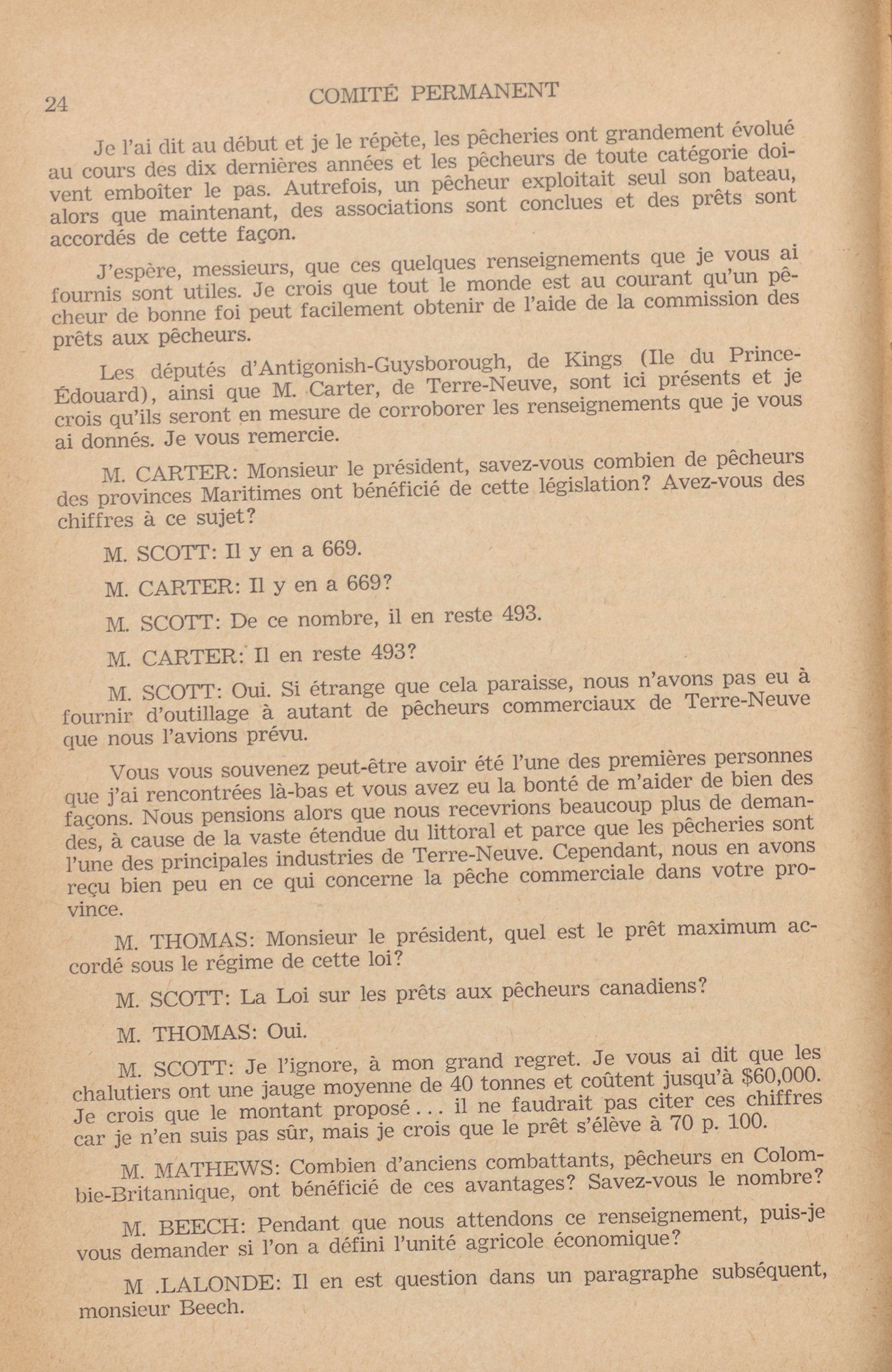 24 COMITÉ PERMANENT

Je l'ai dit au début et je le répète, les pêcheries ont grandement évolué au cours des dix dernières années et les pêcheurs de toute catégorie doivent emboîter le pas. Autrefois, un pêcheur exploitait seul son bateau, alors que maintenant, des associations sont conclues et des prêts sont accordés de cette façon.

J'espère, messieurs, que ces quelques renseignements que je vous ai fournis sont utiles. Je crois que tout le monde est au courant qu'un pêcheur de bonne foi peut facilement obtenir de l'aide de la commission des prêts aux pêcheurs.

Les députés d'Antigonish-Guysborough, de Kings (Ile du Prince-Édouard), ainsi que M. Carter, de Terre-Neuve, sont ici présents et je crois qu'ils seront en mesure de corroborer les renseignements que je vous ai donnés. Je vous remercie.

M. CARTER: Monsieur le président, savez-vous combien de pêcheurs des provinces Maritimes ont bénéficié de cette législation? Avez-vous des chiffres à ce sujet?

M. SCOTT: Il y en a 669.

M. CARTER: Il y en a 669?

M. SCOTT: De ce nombre, il en reste 493.

M. CARTER: Il en reste 493?

M. SCOTT: Oui. Si étrange que cela paraisse, nous n'avons pas eu à fournir d'outillage à autant de pêcheurs commerciaux de Terre-Neuve que nous l'avions prévu.

Vous vous souvenez peut-être avoir été l'une des premières personnes que j'ai rencontrées là-bas et vous avez eu la bonté de m'aider de bien des façons. Nous pensions alors que nous recevrions beaucoup plus de demandes, à cause de la vaste étendue du littoral et parce que les pêcheries sont l'une des principales industries de Terre-Neuve. Cependant, nous en avons reçu bien peu en ce qui concerne la pêche commerciale dans votre province.

M. THOMAS: Monsieur le président, quel est le prêt maximum accordé sous le régime de cette loi?

M. SCOTT: La Loi sur les prêts aux pêcheurs canadiens?

M. THOMAS: Oui.

M. SCOTT: Je l'ignore, à mon grand regret. Je vous ai dit que les chalutiers ont une jauge moyenne de 40 tonnes et coûtent jusqu'à $60,000. Je crois que le montant proposé . . . il ne faudrait pas citer ces chiffres car je n'en suis pas sûr, mais je crois que le prêt s'élève à 70 p. 100.

M. MATHEWS: Combien d'anciens combattants, pêcheurs en Colombie-Britannique, ont bénéficié de ces avantages? Savez-vous le nombre?

M. BEECH: Pendant que nous attendons ce renseignement, puis-je vous demander si l'on a défini l'unité agricole économique?

M .LALONDE: Il en est question dans un paragraphe subséquent, monsieur Beech.